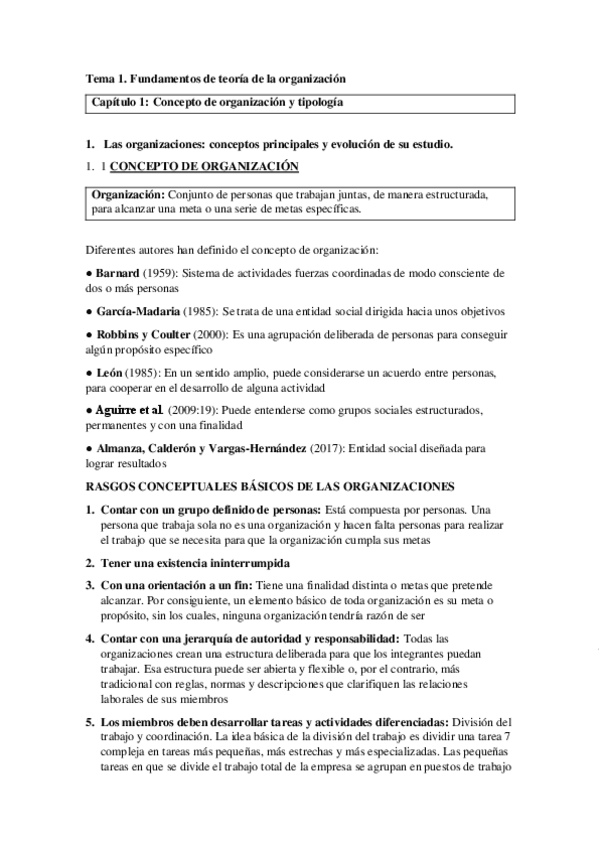 Tema 1. Fundamentos de teoría de la organización

Capítulo 1: Concepto de organización y tipología

1. Las organizaciones: conceptos principales y evolución de su estudio.

1. 1 CONCEPTO DE ORGANIZACIÓN

Organización: Conjunto de personas que trabajan juntas, de manera estructurada, para alcanzar una meta o una serie de metas específicas.

Diferentes autores han definido el concepto de organización:

● Barnard (1959): Sistema de actividades fuerzas coordinadas de modo consciente de dos o más personas

● García-Madaria (1985): Se trata de una entidad social dirigida hacia unos objetivos

● Robbins y Coulter (2000): Es una agrupación deliberada de personas para conseguir algún propósito específico

● León (1985): En un sentido amplio, puede considerarse un acuerdo entre personas, para cooperar en el desarrollo de alguna actividad

● Aguirre et al. (2009:19): Puede entenderse como grupos sociales estructurados, permanentes y con una finalidad

● Almanza, Calderón y Vargas-Hernández (2017): Entidad social diseñada para lograr resultados

RASGOS CONCEPTUALES BÁSICOS DE LAS ORGANIZACIONES

1. Contar con un grupo definido de personas: Está compuesta por personas. Una persona que trabaja sola no es una organización y hacen falta personas para realizar el trabajo que se necesita para que la organización cumpla sus metas

2. Tener una existencia ininterrumpida

3. Con una orientación a un fin: Tiene una finalidad distinta o metas que pretende alcanzar. Por consiguiente, un elemento básico de toda organización es su meta o propósito, sin los cuales, ninguna organización tendría razón de ser

4. Contar con una jerarquía de autoridad y responsabilidad: Todas las organizaciones crean una estructura deliberada para que los integrantes puedan trabajar. Esa estructura puede ser abierta y flexible o, por el contrario, más tradicional con reglas, normas y descripciones que clarifiquen las relaciones laborales de sus miembros

5. Los miembros deben desarrollar tareas y actividades diferenciadas: División del trabajo y coordinación. La idea básica de la división del trabajo es dividir una tarea 7 compleja en tareas más pequeñas, más estrechas y más especializadas. Las pequeñas tareas en que se divide el trabajo total de la empresa se agrupan en puestos de trabajo